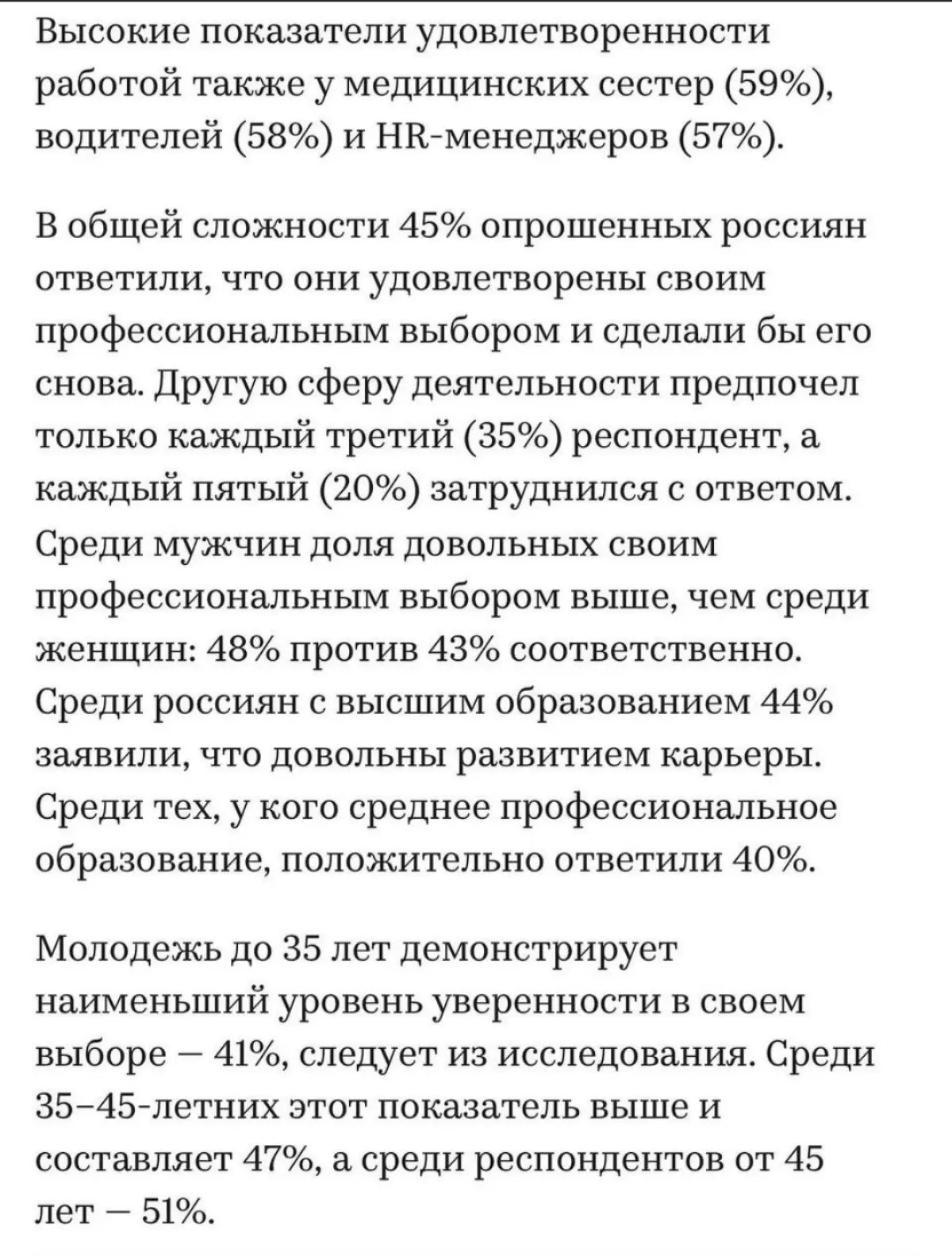 Высокие показатели удовлетворенности работой также у медицинских сестер (59%), водителей (58%) и HR-менеджеров (57%).

В общей сложности 45% опрошенных россиян ответили, что они удовлетворены своим профессиональным выбором и сделали бы его снова. Другую сферу деятельности предпочел только каждый третий (35%) респондент, а каждый пятый (20%) затруднился с ответом. Среди мужчин доля довольных своим профессиональным выбором выше, чем среди женщин: 48% против 43% соответственно. Среди россиян с высшим образованием 44% заявили, что довольны развитием карьеры. Среди тех, у кого среднее профессиональное образование, положительно ответили 40%.

Молодежь до 35 лет демонстрирует наименьший уровень уверенности в своем выборе — 41%, следует из исследования. Среди 35–45-летних этот показатель выше и составляет 47%, а среди респондентов от 45 лет — 51%.